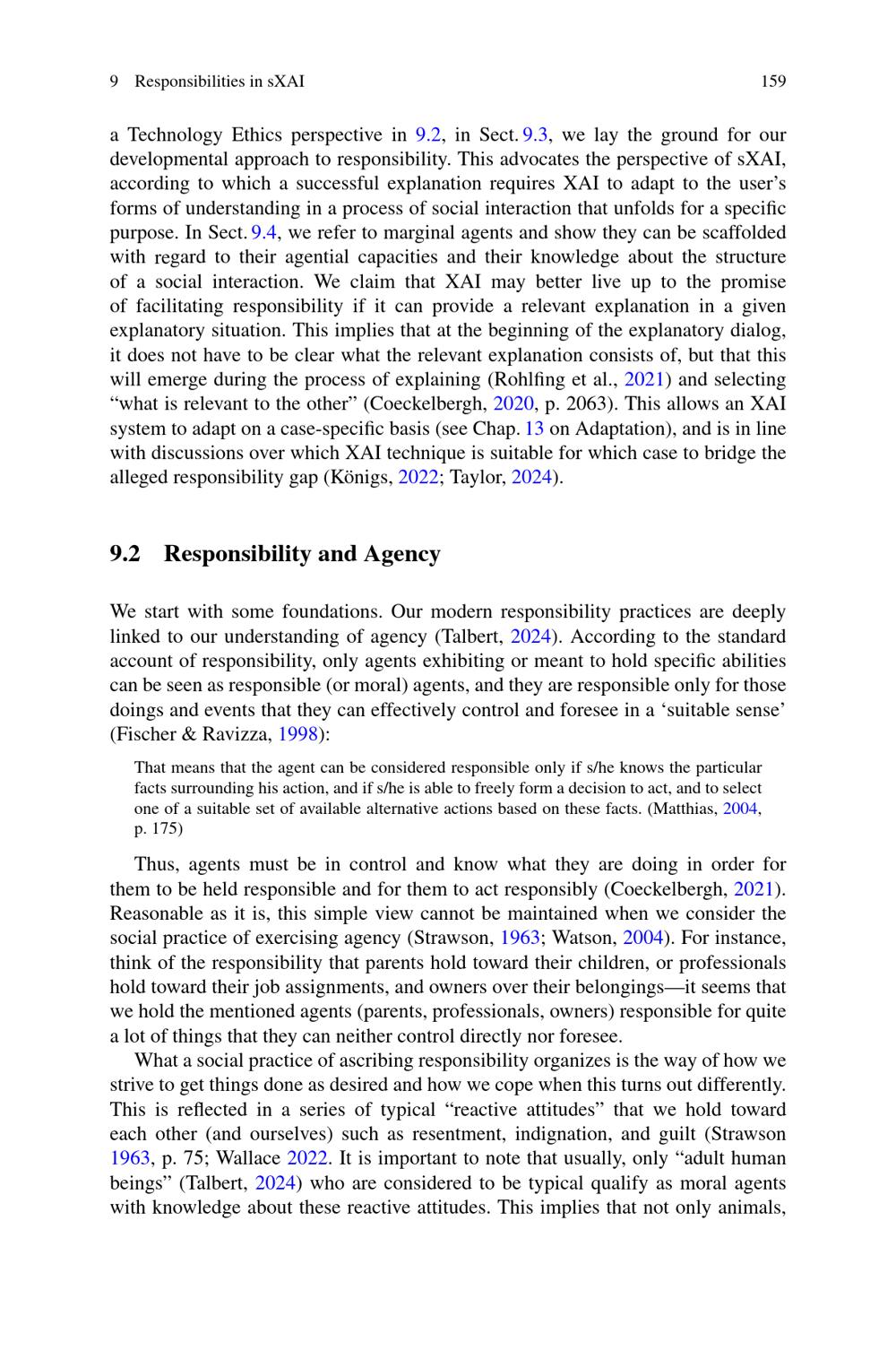 9 Responsibilities in sXAI 159

a Technology Ethics perspective in 9.2, in Sect. 9.3, we lay the ground for our developmental approach to responsibility. This advocates the perspective of sXAI, according to which a successful explanation requires XAI to adapt to the user's forms of understanding in a process of social interaction that unfolds for a specific purpose. In Sect. 9.4, we refer to marginal agents and show they can be scaffolded with regard to their agential capacities and their knowledge about the structure of a social interaction. We claim that XAI may better live up to the promise of facilitating responsibility if it can provide a relevant explanation in a given explanatory situation. This implies that at the beginning of the explanatory dialog, it does not have to be clear what the relevant explanation consists of, but that this will emerge during the process of explaining (Rohlfing et al., 2021) and selecting "what is relevant to the other" (Coeckelbergh, 2020, p. 2063). This allows an XAI system to adapt on a case-specific basis (see Chap. 13 on Adaptation), and is in line with discussions over which XAI technique is suitable for which case to bridge the alleged responsibility gap (Königs, 2022; Taylor, 2024).

9.2 Responsibility and Agency

We start with some foundations. Our modern responsibility practices are deeply linked to our understanding of agency (Talbert, 2024). According to the standard account of responsibility, only agents exhibiting or meant to hold specific abilities can be seen as responsible (or moral) agents, and they are responsible only for those doings and events that they can effectively control and foresee in a 'suitable sense' (Fischer & Ravizza, 1998):

That means that the agent can be considered responsible only if s/he knows the particular facts surrounding his action, and if s/he is able to freely form a decision to act, and to select one of a suitable set of available alternative actions based on these facts. (Matthias, 2004, p. 175)

Thus, agents must be in control and know what they are doing in order for them to be held responsible and for them to act responsibly (Coeckelbergh, 2021). Reasonable as it is, this simple view cannot be maintained when we consider the social practice of exercising agency (Strawson, 1963; Watson, 2004). For instance, think of the responsibility that parents hold toward their children, or professionals hold toward their job assignments, and owners over their belongings—it seems that we hold the mentioned agents (parents, professionals, owners) responsible for quite a lot of things that they can neither control directly nor foresee.

What a social practice of ascribing responsibility organizes is the way of how we strive to get things done as desired and how we cope when this turns out differently. This is reflected in a series of typical "reactive attitudes" that we hold toward each other (and ourselves) such as resentment, indignation, and guilt (Strawson 1963, p. 75; Wallace 2022. It is important to note that usually, only "adult human beings" (Talbert, 2024) who are considered to be typical qualify as moral agents with knowledge about these reactive attitudes. This implies that not only animals,